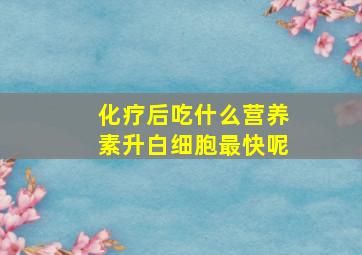 化疗后吃什么营养素升白细胞最快呢